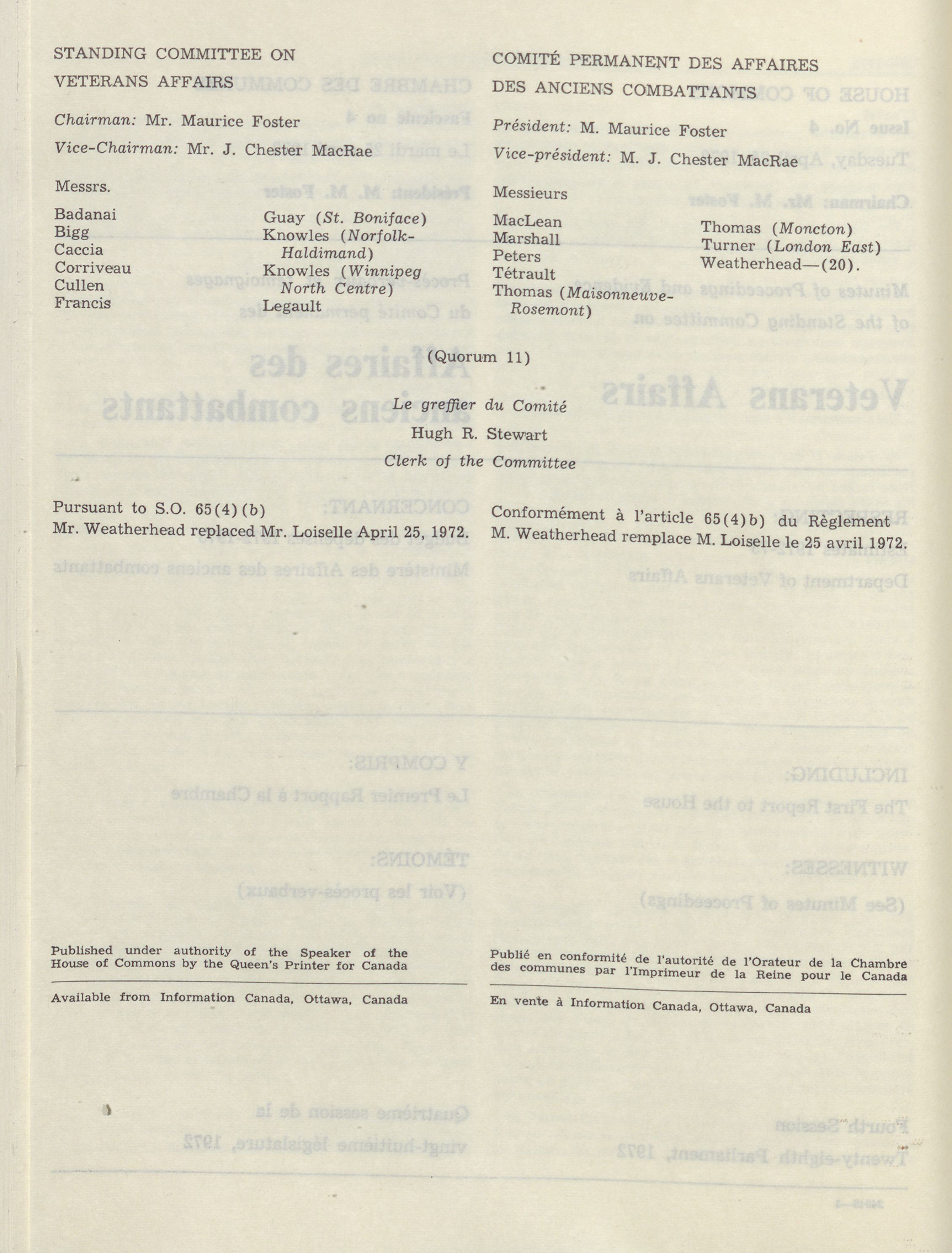 STANDING COMMITTEE ON VETERANS AFFAIRS

Chairman: Mr. Maurice Foster

Vice-Chairman: Mr. J. Chester MacRae

Messrs.

Badanai
Bigg
Caccia
Corriveau
Cullen
Francis

Guay (St. Boniface)
Knowles (Norfolk-Haldimand)
Knowles (Winnipeg North Centre)
Legault

COMITÉ PERMANENT DES AFFAIRES DES ANCIENS COMBATTANTS

Président: M. Maurice Foster

Vice-président: M. J. Chester MacRae

Messieurs

MacLean
Marshall
Peters
Tétrault
Thomas (Maisonneuve-Rosemont)

Thomas (Moncton)
Turner (London East)
Weatherhead—(20).

(Quorum 11)

Le greffier du Comité
Hugh R. Stewart
Clerk of the Committee

Pursuant to S.O. 65(4)(b)
Mr. Weatherhead replaced Mr. Loiselle April 25, 1972.

Conformément à l'article 65(4)b) du Règlement
M. Weatherhead remplace M. Loiselle le 25 avril 1972.

Published under authority of the Speaker of the House of Commons by the Queen's Printer for Canada

Available from Information Canada, Ottawa, Canada

Publié en conformité de l'autorité de l'Orateur de la Chambre des communes par l'Imprimeur de la Reine pour le Canada

En vente à Information Canada, Ottawa, Canada